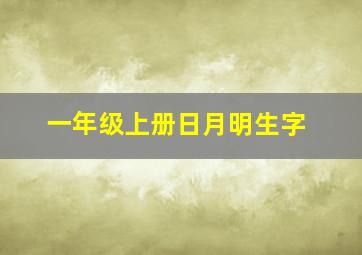 一年级上册日月明生字